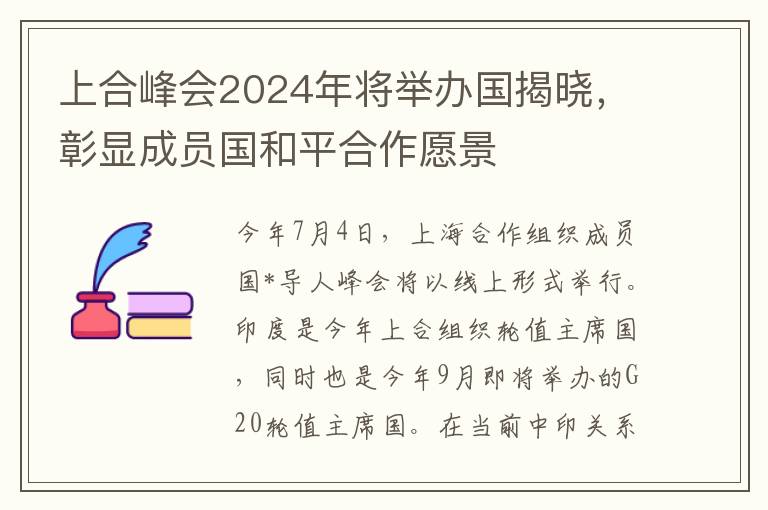 上合峰会2024年将举办国揭晓，彰显成员国和平合作愿景

今年7月4日，上海合作组织成员国*导人峰会将以线上形式举行。印度是今年上合组织轮值主席国，同时也是今年9月即将举办的G20轮值主席国。在当前中印关系